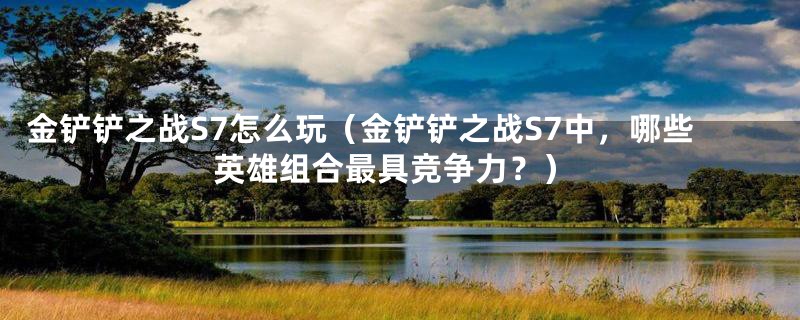 金铲铲之战S7怎么玩（金铲铲之战S7中，哪些英雄组合最具竞争力？）